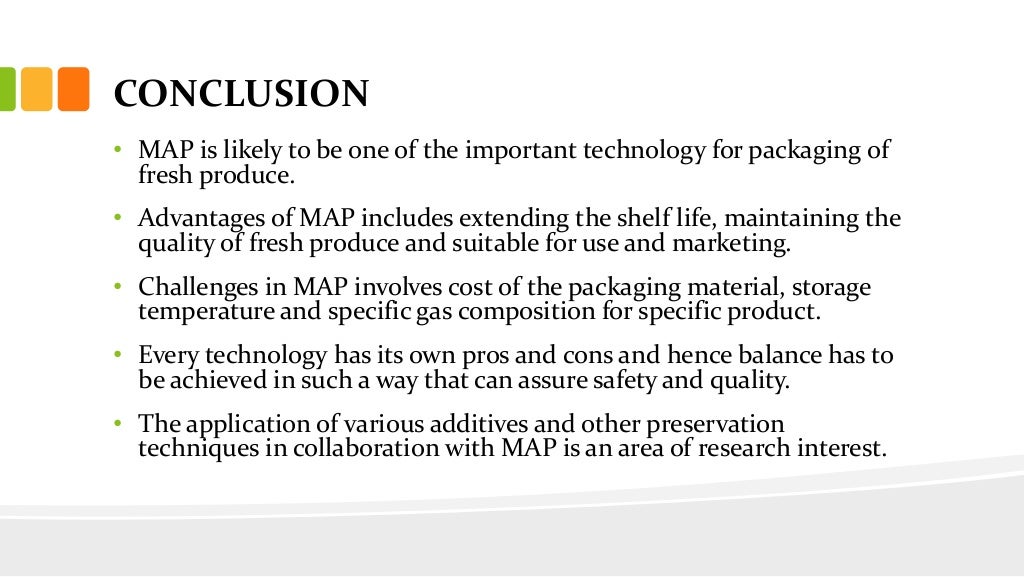 CONCLUSION

• MAP is likely to be one of the important technology for packaging of fresh produce.

• Advantages of MAP includes extending the shelf life, maintaining the quality of fresh produce and suitable for use and marketing.

• Challenges in MAP involves cost of the packaging material, storage temperature and specific gas composition for specific product.

• Every technology has its own pros and cons and hence balance has to be achieved in such a way that can assure safety and quality.

• The application of various additives and other preservation techniques in collaboration with MAP is an area of research interest.